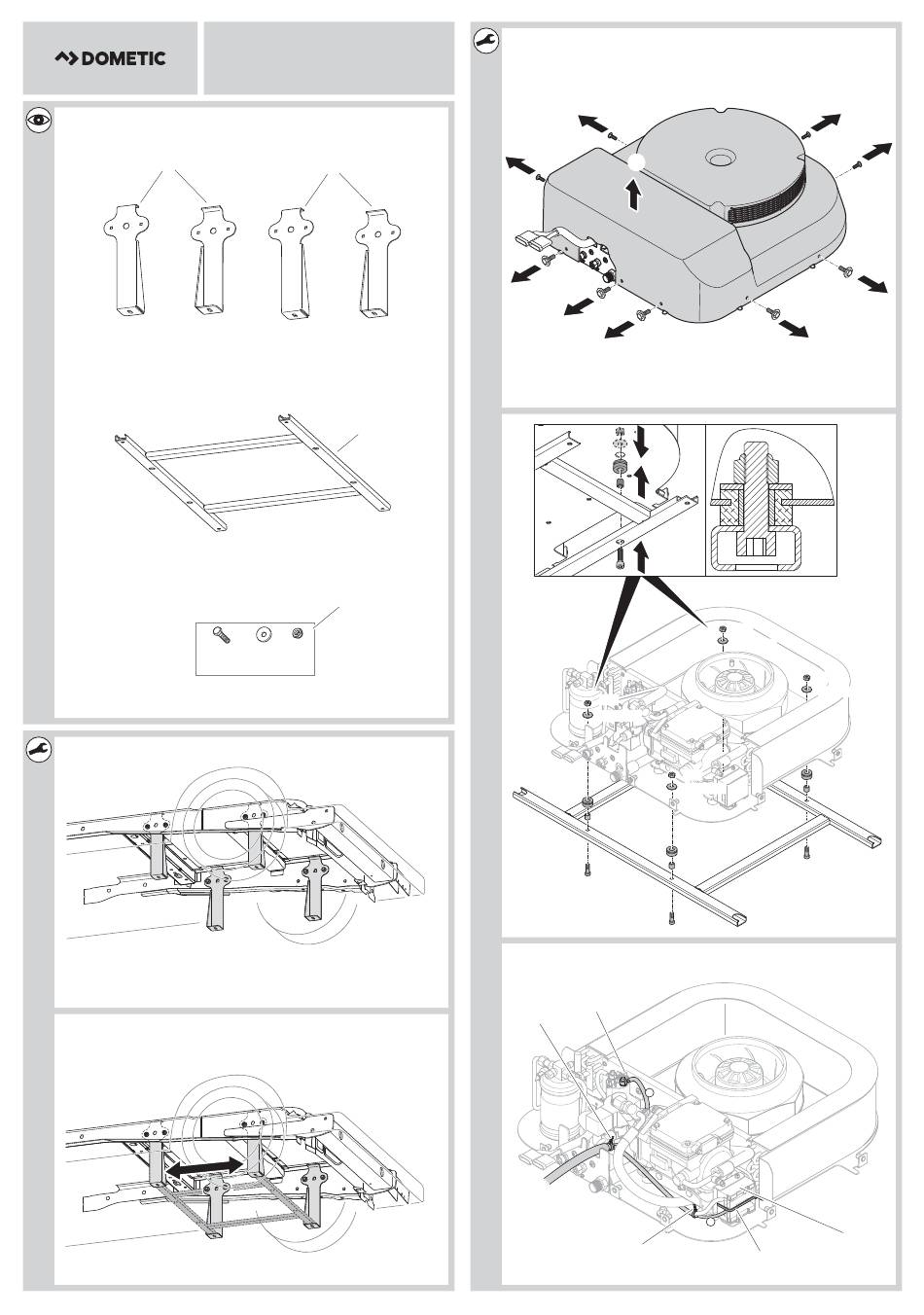 DOMETIC